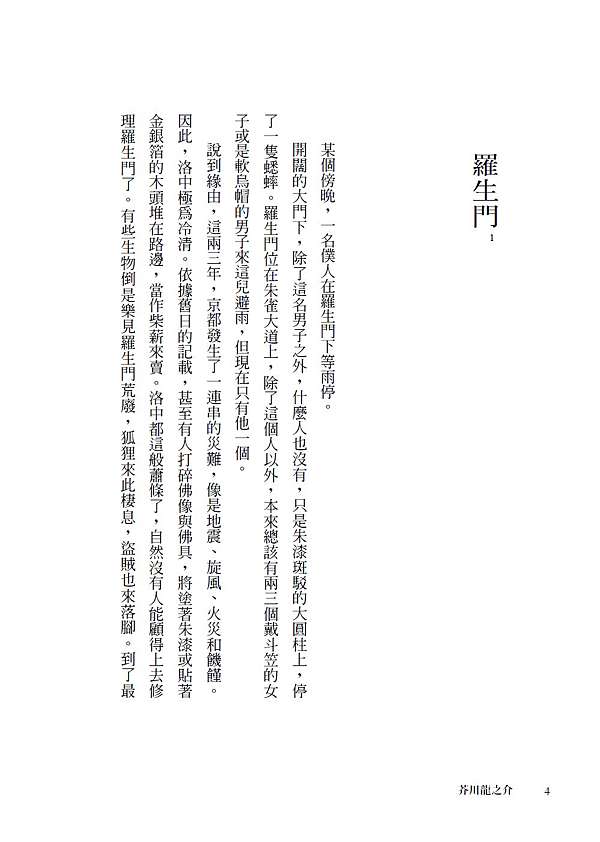 羅生門

1

某個傍晚，一名僕人在羅生門下等雨停。

開闊的大門下，除了這名男子之外，什麼人也沒有，只是朱漆斑駁的大圓柱上，停了一隻蟋蟀。羅生門位在朱雀大道上，除了這個人以外，本來總該有兩三個戴斗笠的女子或是軟烏帽的男子來這兒避雨，但現在只有他一個。

說到緣由，這兩三年，京都發生了一連串的災難，像是地震、旋風、火災和饑饉。因此，洛中極爲冷清。依據舊日的記載，甚至有人打碎佛像與佛具，將塗著朱漆或貼著金銀箔的木頭堆在路邊，當作柴薪來賣。洛中都這般蕭條了，自然沒有人能顧得上去修理羅生門了。有些生物倒是樂見羅生門荒廢，狐狸來此棲息，盜賊也來落腳。到了最

芥川龍之介 4